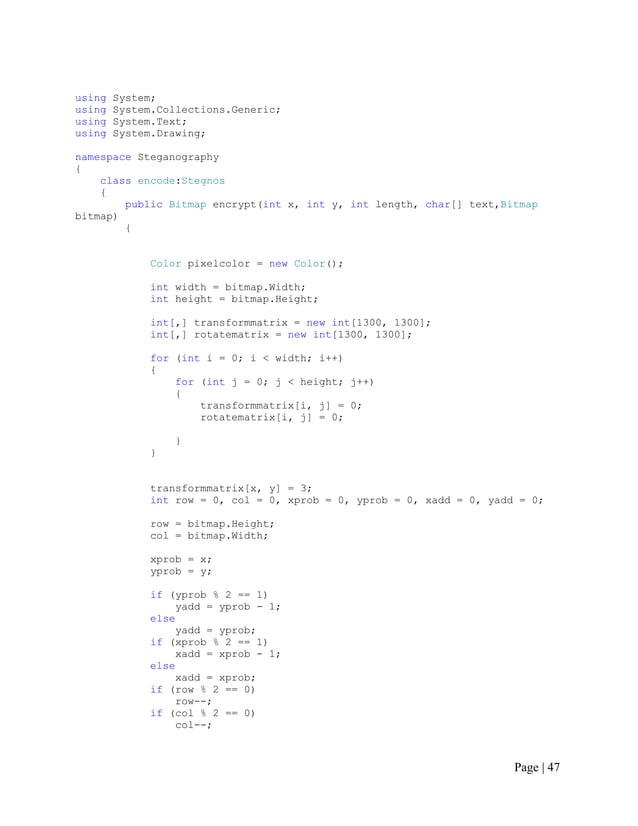 using System;
using System.Collections.Generic;
using System.Text;
using System.Drawing;

namespace Steganography
{
    class encode:Stegnos
    {
        public Bitmap encrypt(int x, int y, int length, char[] text,Bitmap bitmap)
        {

            Color pixelcolor = new Color();

            int width = bitmap.Width;
            int height = bitmap.Height;

            int[,] transformmatrix = new int[1300, 1300];
            int[,] rotatematrix = new int[1300, 1300];

            for (int i = 0; i < width; i++)
            {
                for (int j = 0; j < height; j++)
                {
                    transformmatrix[i, j] = 0;
                    rotatematrix[i, j] = 0;

                }
            }

            transformmatrix[x, y] = 3;
            int row = 0, col = 0, xprob = 0, yprob = 0, xadd = 0, yadd = 0;

            row = bitmap.Height;
            col = bitmap.Width;

            xprob = x;
            yprob = y;

            if (yprob % 2 == 1)
                yadd = yprob - 1;
            else
                yadd = yprob;
            if (xprob % 2 == 1)
                xadd = xprob - 1;
            else
                xadd = xprob;
            if (row % 2 == 0)
                row--;
            if (col % 2 == 0)
                col--;

Page | 47